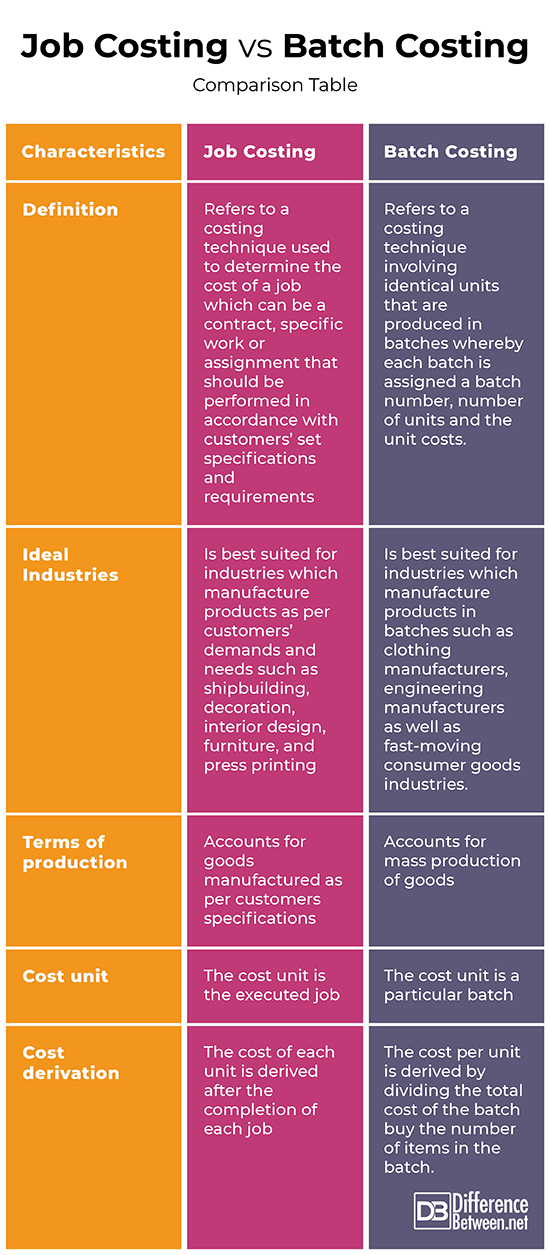 Job Costing vs Batch Costing

Comparison Table

| Characteristics | Job Costing | Batch Costing |
|---|---|---|
| Definition | Refers to a costing technique used to determine the cost of a job which can be a contract, specific work or assignment that should be performed in accordance with customers' set specifications and requirements | Refers to a costing technique involving identical units that are produced in batches whereby each batch is assigned a batch number, number of units and the unit costs. |
| Ideal Industries | Is best suited for industries which manufacture products as per customers' demands and needs such as shipbuilding, decoration, interior design, furniture, and press printing | Is best suited for industries which manufacture products in batches such as clothing manufacturers, engineering manufacturers as well as fast-moving consumer goods industries. |
| Terms of production | Accounts for goods manufactured as per customers specifications | Accounts for mass production of goods |
| Cost unit | The cost unit is the executed job | The cost unit is a particular batch |
| Cost derivation | The cost of each unit is derived after the completion of each job | The cost per unit is derived by dividing the total cost of the batch buy the number of items in the batch. |

DB Difference Between.net